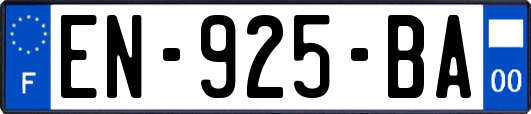 F
EN-925-BA
00